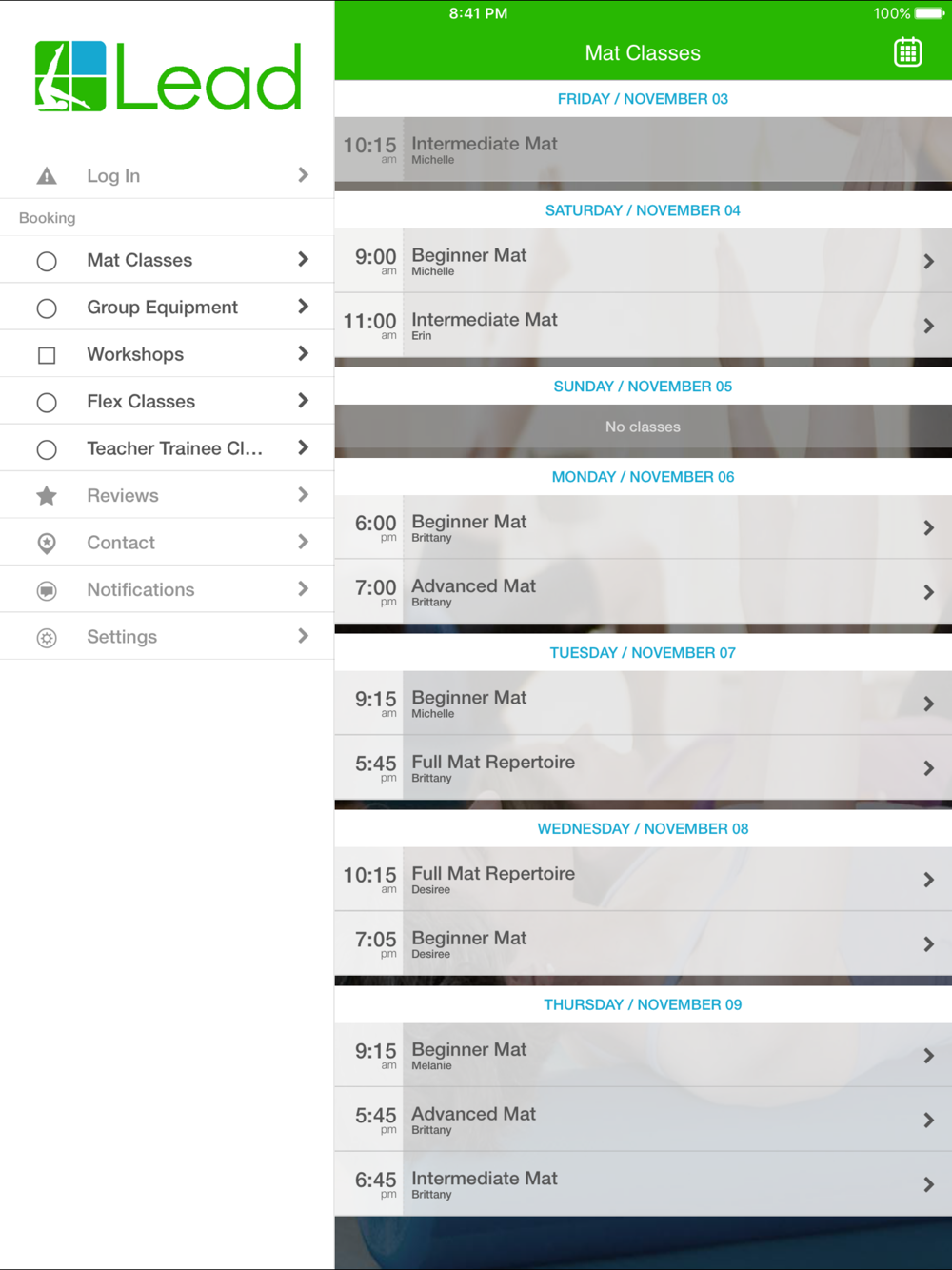 Lead

Log In

Booking

Mat Classes

Group Equipment

Workshops

Flex Classes

Teacher Trainee Cl...

Reviews

Contact

Notifications

Settings

8:41 PM

100%

Mat Classes

FRIDAY / NOVEMBER 03

10:15 am Intermediate Mat Michelle

SATURDAY / NOVEMBER 04

9:00 am Beginner Mat Michelle

11:00 am Intermediate Mat Erin

SUNDAY / NOVEMBER 05

No classes

MONDAY / NOVEMBER 06

6:00 pm Beginner Mat Brittany

7:00 pm Advanced Mat Brittany

TUESDAY / NOVEMBER 07

9:15 am Beginner Mat Michelle

5:45 pm Full Mat Repertoire Brittany

WEDNESDAY / NOVEMBER 08

10:15 am Full Mat Repertoire Desiree

7:05 pm Beginner Mat Desiree

THURSDAY / NOVEMBER 09

9:15 am Beginner Mat Melanie

5:45 pm Advanced Mat Brittany

6:45 pm Intermediate Mat Brittany